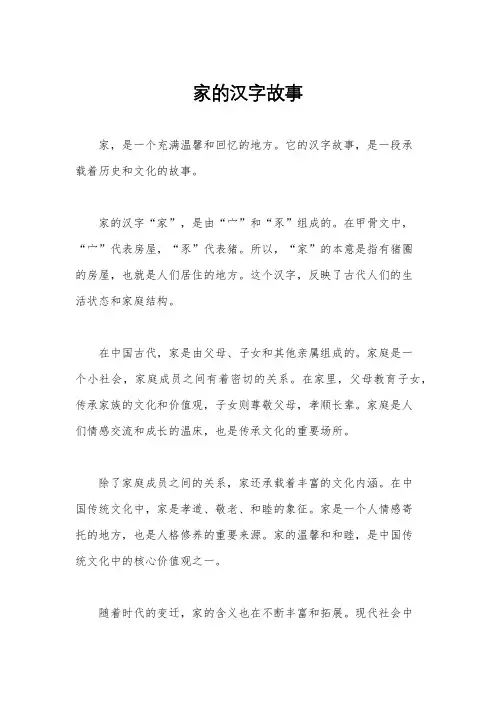 家的汉字故事

家，是一个充满温馨和回忆的地方。它的汉字故事，是一段承载着历史和文化的故事。

家的汉字“家”，是由“宀”和“豕”组成的。在甲骨文中，“宀”代表房屋，“豕”代表猪。所以，“家”的本意是指有猪圈的房屋，也就是人们居住的地方。这个汉字，反映了古代人们的生活状态和家庭结构。

在中国古代，家是由父母、子女和其他亲属组成的。家庭是一个小社会，家庭成员之间有着密切的关系。在家里，父母教育子女，传承家族的文化和价值观，子女则尊敬父母，孝顺长辈。家庭是人们情感交流和成长的温床，也是传承文化的重要场所。

除了家庭成员之间的关系，家还承载着丰富的文化内涵。在中国传统文化中，家是孝道、敬老、和睦的象征。家是一个人情感寄托的地方，也是人格修养的重要来源。家的温馨和和睦，是中国传统文化中的核心价值观之一。

随着时代的变迁，家的含义也在不断丰富和拓展。现代社会中